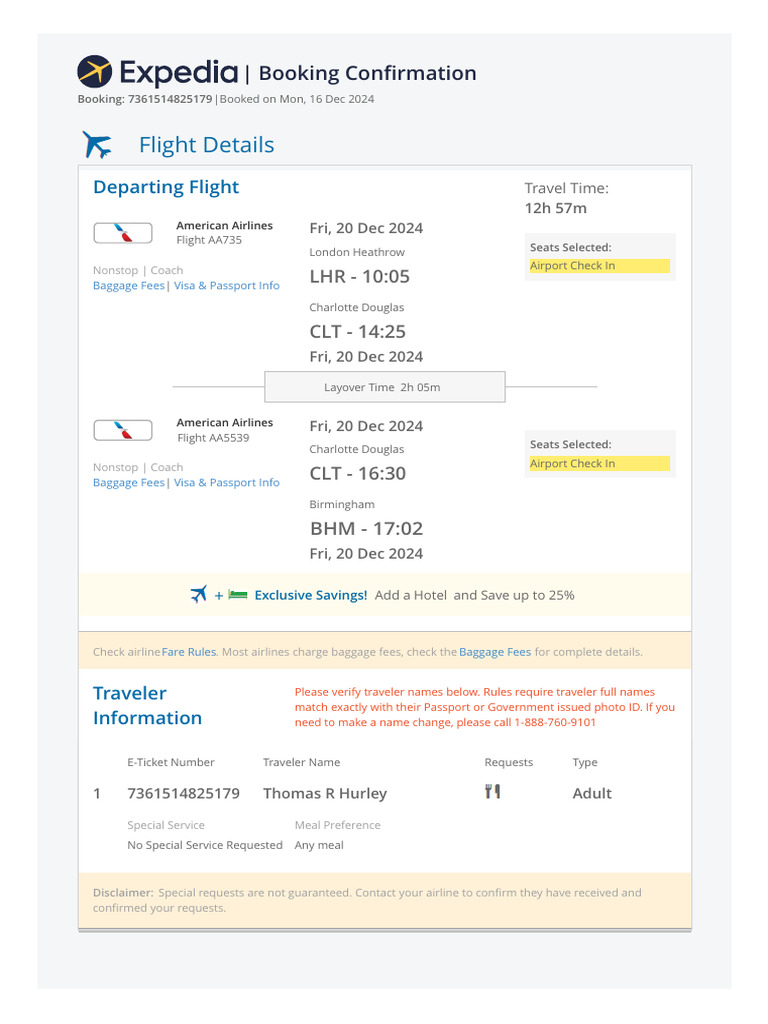 Expedia | Booking Confirmation
Booking: 7361514825179 | Booked on Mon, 16 Dec 2024

Flight Details

Departing Flight

Travel Time:
12h 57m

American Airlines
Flight AA735

Nonstop | Coach
Baggage Fees | Visa & Passport Info

Fri, 20 Dec 2024
London Heathrow
LHR - 10:05
Charlotte Douglas
CLT - 14:25
Fri, 20 Dec 2024

Seats Selected:
Airport Check In

Layover Time 2h 05m

American Airlines
Flight AA5539

Nonstop | Coach
Baggage Fees | Visa & Passport Info

Fri, 20 Dec 2024
Charlotte Douglas
CLT - 16:30
Birmingham
BHM - 17:02
Fri, 20 Dec 2024

Seats Selected:
Airport Check In

+ Exclusive Savings! Add a Hotel and Save up to 25%

Check airline Fare Rules. Most airlines charge baggage fees, check the Baggage Fees for complete details.

Traveler Information

Please verify traveler names below. Rules require traveler full names match exactly with their Passport or Government issued photo ID. If you need to make a name change, please call 1-888-760-9101

| | E-Ticket Number | Traveler Name | Requests | Type |
|---|---|---|---|---|
| 1 | 7361514825179 | Thomas R Hurley | | Adult |

Special Service
No Special Service Requested

Meal Preference
Any meal

Disclaimer: Special requests are not guaranteed. Contact your airline to confirm they have received and confirmed your requests.